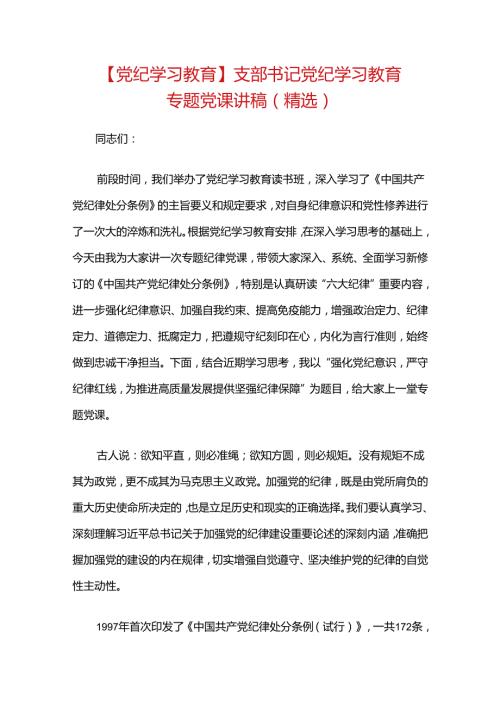 【党纪学习教育】支部书记党纪学习教育专题党课讲稿（精选）

同志们：

前段时间，我们举办了党纪学习教育读书班，深入学习了《中国共产党纪律处分条例》的主旨要义和规定要求，对自身纪律意识和党性修养进行了一次大的淬炼和洗礼。根据党纪学习教育安排，在深入学习思考的基础上，今天由我为大家讲一次专题纪律党课，带领大家深入、系统、全面学习新修订的《中国共产党纪律处分条例》，特别是认真研读“六大纪律”重要内容，进一步强化纪律意识、加强自我约束、提高免疫能力，增强政治定力、纪律定力、道德定力、抵腐定力，把遵规守纪刻印在心，内化为言行准则，始终做到忠诚干净担当。下面，结合近期学习思考，我以“强化党纪意识，严守纪律红线，为推进高质量发展提供坚强纪律保障”为题目，给大家上一堂专题党课。

古人说：欲知平直，则必准绳；欲知方圆，则必规矩。没有规矩不成其为政党，更不成其为马克思主义政党。加强党的纪律，既是由党所肩负的重大历史使命所决定的，也是立足历史和现实的正确选择。我们要认真学习、深刻理解习近平总书记关于加强党的纪律建设重要论述的深刻内涵，准确把握加强党的建设的内在规律，切实增强自觉遵守、坚决维护党的纪律的自觉性主动性。

1997年首次印发了《中国共产党纪律处分条例（试行）》，一共172条，